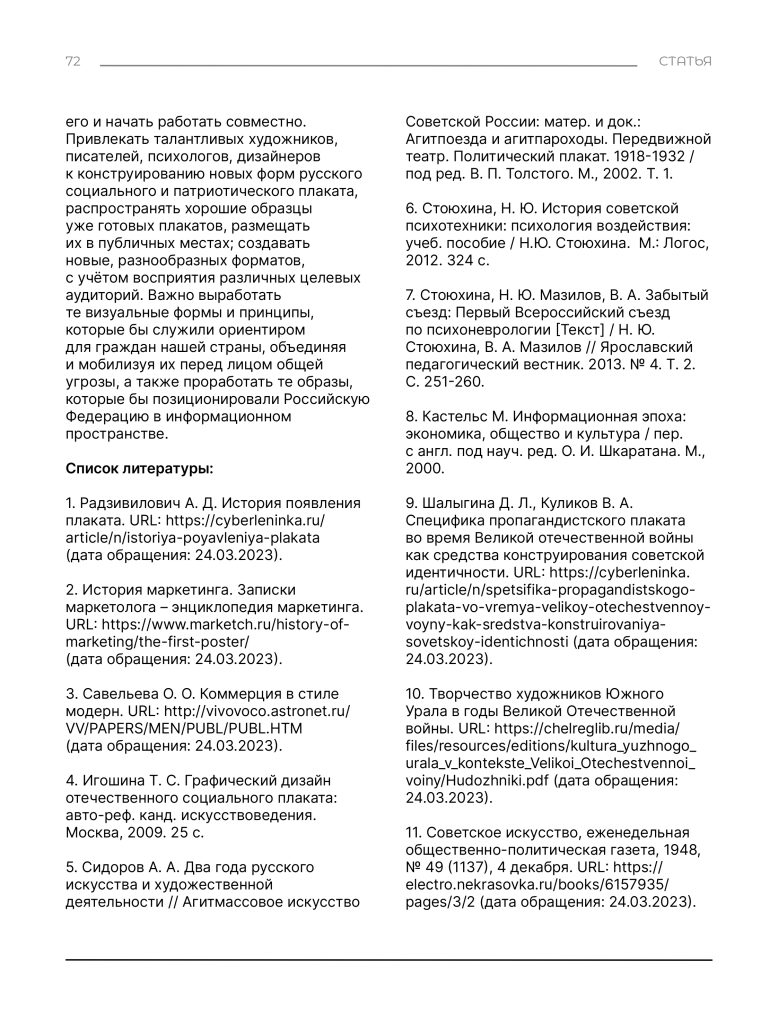 72 СТАТЬЯ

его и начать работать совместно. Привлекать талантливых художников, писателей, психологов, дизайнеров к конструированию новых форм русского социального и патриотического плаката, распространять хорошие образцы уже готовых плакатов, размещать их в публичных местах; создавать новые, разнообразных форматов, с учётом восприятия различных целевых аудиторий. Важно выработать те визуальные формы и принципы, которые бы служили ориентиром для граждан нашей страны, объединяя и мобилизуя их перед лицом общей угрозы, а также проработать те образы, которые бы позиционировали Российскую Федерацию в информационном пространстве.

Список литературы:

1. Радзивилович А. Д. История появления плаката. URL: https://cyberleninka.ru/article/n/istoriya-poyavleniya-plakata (дата обращения: 24.03.2023).

2. История маркетинга. Записки маркетолога – энциклопедия маркетинга. URL: https://www.marketch.ru/history-of-marketing/the-first-poster/ (дата обращения: 24.03.2023).

3. Савельева О. О. Коммерция в стиле модерн. URL: http://vivovoco.astronet.ru/VV/PAPERS/MEN/PUBL/PUBL.HTM (дата обращения: 24.03.2023).

4. Игошина Т. С. Графический дизайн отечественного социального плаката: авто-реф. канд. искусствоведения. Москва, 2009. 25 с.

5. Сидоров А. А. Два года русского искусства и художественной деятельности // Агитмассовое искусство Советской России: матер. и док.: Агитпоезда и агитпароходы. Передвижной театр. Политический плакат. 1918-1932 / под ред. В. П. Толстого. М., 2002. Т. 1.

6. Стоюхина, Н. Ю. История советской психотехники: психология воздействия: учеб. пособие / Н.Ю. Стоюхина. М.: Логос, 2012. 324 с.

7. Стоюхина, Н. Ю. Мазилов, В. А. Забытый съезд: Первый Всероссийский съезд по психоневрологии [Текст] / Н. Ю. Стоюхина, В. А. Мазилов // Ярославский педагогический вестник. 2013. № 4. Т. 2. С. 251-260.

8. Кастельс М. Информационная эпоха: экономика, общество и культура / пер. с англ. под науч. ред. О. И. Шкаратана. М., 2000.

9. Шалыгина Д. Л., Куликов В. А. Специфика пропагандистского плаката во время Великой отечественной войны как средства конструирования советской идентичности. URL: https://cyberleninka.ru/article/n/spetsifika-propagandistskogo-plakata-vo-vremya-velikoy-otechestvennoy-voyny-kak-sredstva-konstruirovaniya-sovetskoy-identichnosti (дата обращения: 24.03.2023).

10. Творчество художников Южного Урала в годы Великой Отечественной войны. URL: https://chelreglib.ru/media/files/resources/editions/kultura_yuzhnogo_urala_v_kontekste_Velikoi_Otechestvennoi_voiny/Hudozhniki.pdf (дата обращения: 24.03.2023).

11. Советское искусство, еженедельная общественно-политическая газета, 1948, № 49 (1137), 4 декабря. URL: https://electro.nekrasovka.ru/books/6157935/pages/3/2 (дата обращения: 24.03.2023).